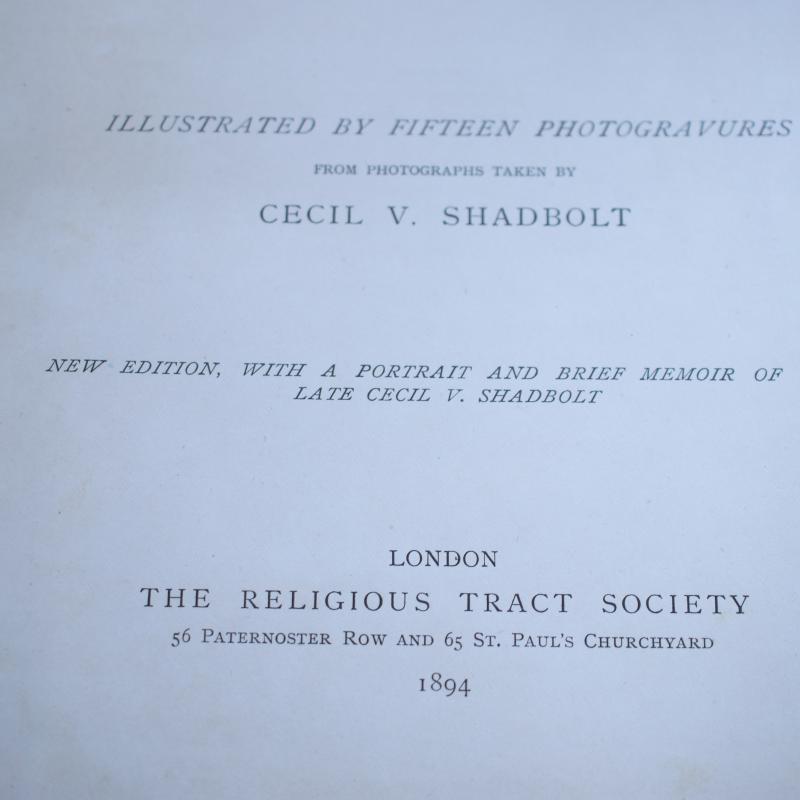 ILLUSTRATED BY FIFTEEN PHOTOGRAVURES

FROM PHOTOGRAPHS TAKEN BY

CECIL V. SHADBOLT

NEW EDITION, WITH A PORTRAIT AND BRIEF MEMOIR OF LATE CECIL V. SHADBOLT

LONDON

THE RELIGIOUS TRACT SOCIETY

56 PATERNOSTER ROW AND 65 ST. PAUL'S CHURCHYARD

1894